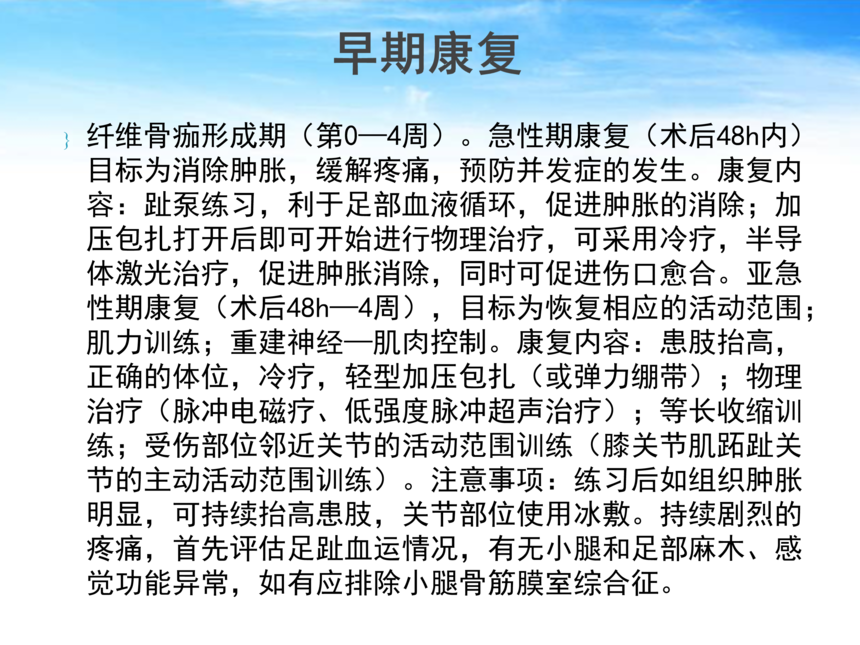 早期康复

纤维骨痂形成期（第0—4周）。急性期康复（术后48h内）目标为消除肿胀，缓解疼痛，预防并发症的发生。康复内容：趾泵练习，利于足部血液循环，促进肿胀的消除；加压包扎打开后即可开始进行物理治疗，可采用冷疗，半导体激光治疗，促进肿胀消除，同时可促进伤口愈合。亚急性期康复（术后48h—4周），目标为恢复相应的活动范围；肌力训练；重建神经—肌肉控制。康复内容：患肢抬高，正确的体位，冷疗，轻型加压包扎（或弹力绷带）；物理治疗（脉冲电磁疗、低强度脉冲超声治疗）；等长收缩训练；受伤部位邻近关节的活动范围训练（膝关节肌跖趾关节的主动活动范围训练）。注意事项：练习后如组织肿胀明显，可持续抬高患肢，关节部位使用冰敷。持续剧烈的疼痛，首先评估足趾血运情况，有无小腿和足部麻木、感觉功能异常，如有应排除小腿骨筋膜室综合征。